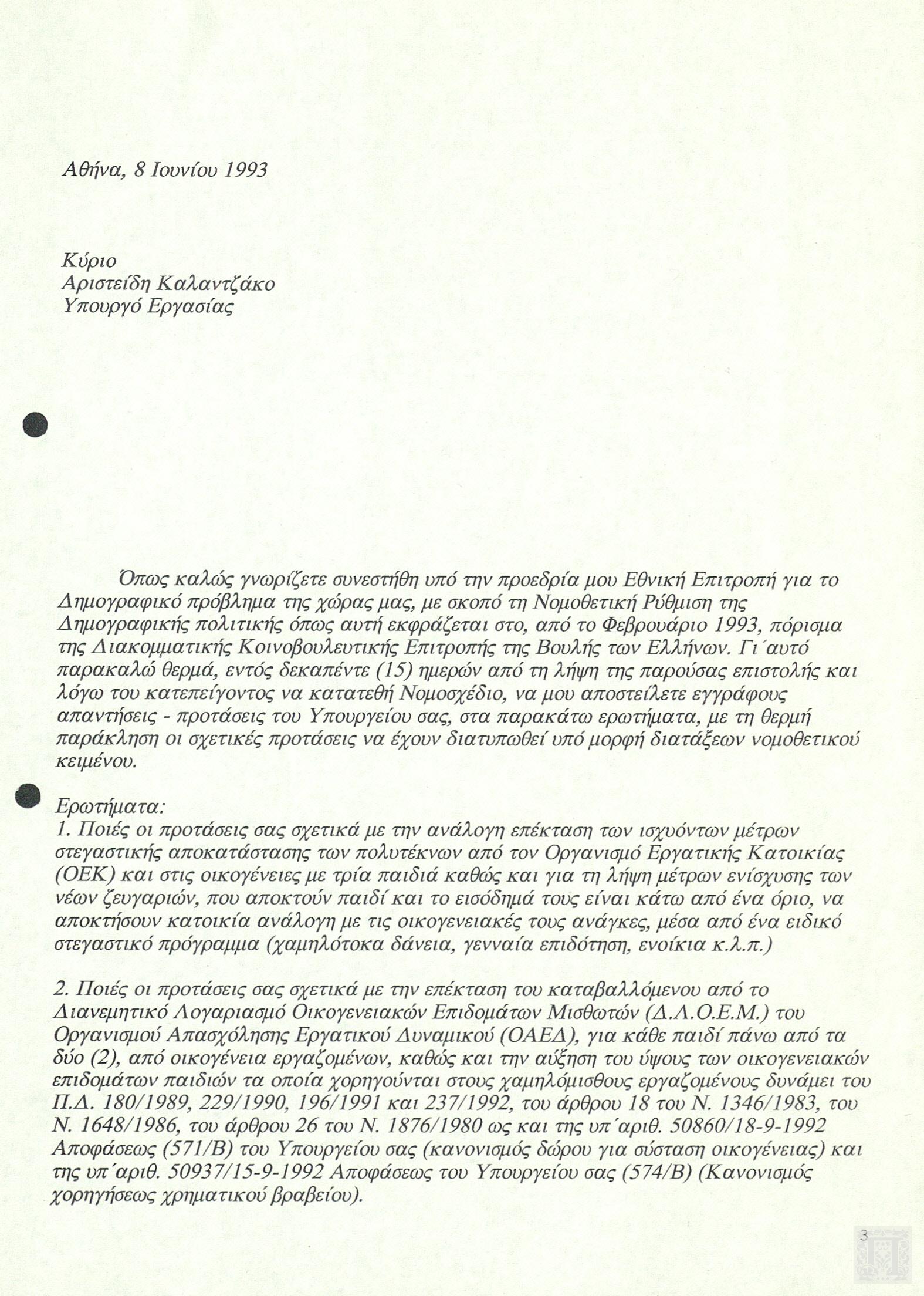 Αθήνα, 8 Ιουνίου 1993

Κύριο
Αριστείδη Καλαντζάκο
Υπουργό Εργασίας

Όπως καλώς γνωρίζετε συνεστήθη υπό την προεδρία μου Εθνική Επιτροπή για το Δημογραφικό πρόβλημα της χώρας μας, με σκοπό τη Νομοθετική Ρύθμιση της Δημογραφικής πολιτικής όπως αυτή εκφράζεται στο, από το Φεβρουάριο 1993, πόρισμα της Διακομματικής Κοινοβουλευτικής Επιτροπής της Βουλής των Ελλήνων. Γι΄αυτό παρακαλώ θερμά, εντός δεκαπέντε (15) ημερών από τη λήψη της παρούσας επιστολής και λόγω του κατεπείγοντος να κατατεθή Νομοσχέδιο, να μου αποστείλετε εγγράφους απαντήσεις - προτάσεις του Υπουργείου σας, στα παρακάτω ερωτήματα, με τη θερμή παράκληση οι σχετικές προτάσεις να έχουν διατυπωθεί υπό μορφή διατάξεων νομοθετικού κειμένου.

Ερωτήματα:
1. Ποιές οι προτάσεις σας σχετικά με την ανάλογη επέκταση των ισχυόντων μέτρων στεγαστικής αποκατάστασης των πολυτέκνων από τον Οργανισμό Εργατικής Κατοικίας (ΟΕΚ) και στις οικογένειες με τρία παιδιά καθώς και για τη λήψη μέτρων ενίσχυσης των νέων ζευγαριών, που αποκτούν παιδί και το εισόδημά τους είναι κάτω από ένα όριο, να αποκτήσουν κατοικία ανάλογη με τις οικογενειακές τους ανάγκες, μέσα από ένα ειδικό στεγαστικό πρόγραμμα (χαμηλότοκα δάνεια, γενναία επιδότηση, ενοίκια κ.λ.π.)

2. Ποιές οι προτάσεις σας σχετικά με την επέκταση του καταβαλλόμενου από το Διανεμητικό Λογαριασμό Οικογενειακών Επιδομάτων Μισθωτών (Δ.Λ.Ο.Ε.Μ.) του Οργανισμού Απασχόλησης Εργατικού Δυναμικού (ΟΑΕΔ), για κάθε παιδί πάνω από τα δύο (2), από οικογένεια εργαζομένων, καθώς και την αύξηση του ύψους των οικογενειακών επιδομάτων παιδιών τα οποία χορηγούνται στους χαμηλόμισθους εργαζομένους δυνάμει του Π.Δ. 180/1989, 229/1990, 196/1991 και 237/1992, του άρθρου 18 του Ν. 1346/1983, του Ν. 1648/1986, του άρθρου 26 του Ν. 1876/1980 ως και της υπ΄αριθ. 50860/18-9-1992 Αποφάσεως (571/Β) του Υπουργείου σας (κανονισμός δώρου για σύσταση οικογένειας) και της υπ΄αριθ. 50937/15-9-1992 Αποφάσεως του Υπουργείου σας (574/Β) (Κανονισμός χορηγήσεως χρηματικού βραβείου).

3